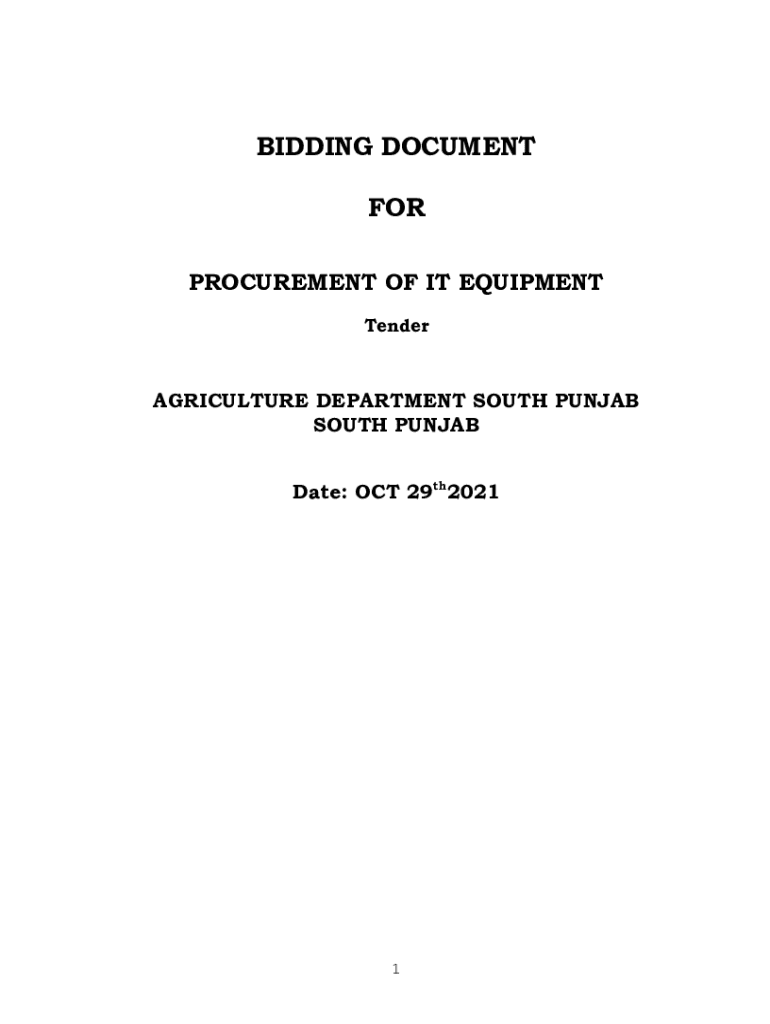 BIDDING DOCUMENT

FOR

PROCUREMENT OF IT EQUIPMENT

Tender

AGRICULTURE DEPARTMENT SOUTH PUNJAB
SOUTH PUNJAB

Date: OCT 29th2021

1